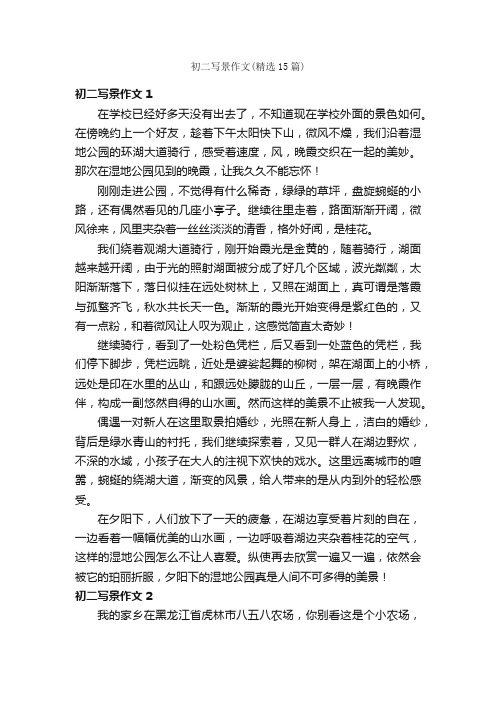 初二写景作文(精选15篇)

初二写景作文1

在学校已经好多天没有出去了，不知道现在学校外面的景色如何。在傍晚约上一个好友，趁着下午太阳快下山，微风不燥，我们沿着湿地公园的环湖大道骑行，感受着速度，风，晚霞交织在一起的美妙。那次在湿地公园见到的晚霞，让我久久不能忘怀！

刚刚走进公园，不觉得有什么稀奇，绿绿的草坪，盘旋蜿蜒的小路，还有偶然看见的几座小亭子。继续往里走着，路面渐渐开阔，微风徐来，风里夹杂着一丝丝淡淡的清香，格外好闻，是桂花。

我们绕着观湖大道骑行，刚开始霞光是金黄的，随着骑行，湖面越来越开阔，由于光的照射湖面被分成了好几个区域，波光粼粼，太阳渐渐落下，落日似挂在远处树林上，又照在湖面上，真可谓是落霞与孤鹜齐飞，秋水共长天一色。渐渐的霞光开始变得是紫红色的，又有一点粉，和着微风让人叹为观止，这感觉简直太奇妙！

继续骑行，看到了一处粉色凭栏，后又看到一处蓝色的凭栏，我们停下脚步，凭栏远眺，近处是婆娑起舞的柳树，架在湖面上的小桥，远处是印在水里的丛山，和跟远处朦胧的山丘，一层一层，有晚霞作伴，构成一副悠然自得的山水画。然而这样的美景不止被我一人发现。

偶遇一对新人在这里取景拍婚纱，光照在新人身上，洁白的婚纱，背后是绿水青山的衬托，我们继续探索着，又见一群人在湖边野炊，不深的水域，小孩子在大人的注视下欢快的戏水。这里远离城市的喧嚣，蜿蜒的绕湖大道，渐变的风景，给人带来的是从内到外的轻松感受。

在夕阳下，人们放下了一天的疲惫，在湖边享受着片刻的自在，一边看着一幅幅优美的山水画，一边呼吸着湖边夹杂着桂花的空气，这样的湿地公园怎么不让人喜爱。纵使再去欣赏一遍又一遍，依然会被它的珀丽折服，夕阳下的湿地公园真是人间不可多得的美景！

初二写景作文2

我的家乡在黑龙江省虎林市八五八农场，你别看这是个小农场，